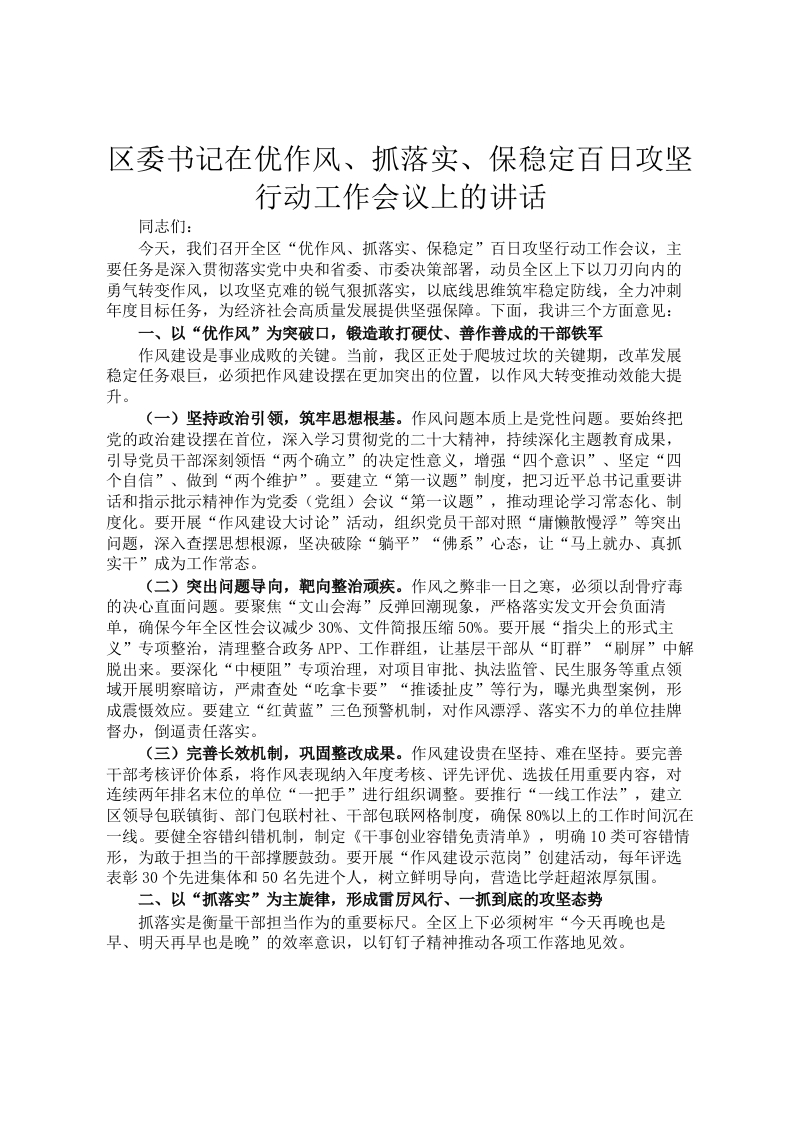 区委书记在优作风、抓落实、保稳定百日攻坚行动工作会议上的讲话

同志们：

今天，我们召开全区“优作风、抓落实、保稳定”百日攻坚行动工作会议，主要任务是深入贯彻落实党中央和省委、市委决策部署，动员全区上下以刀刃向内的勇气转变作风，以攻坚克难的锐气狠抓落实，以底线思维筑牢稳定防线，全力冲刺年度目标任务，为经济社会高质量发展提供坚强保障。下面，我讲三个方面意见：

一、以“优作风”为突破口，锻造敢打硬仗、善作善成的干部铁军

作风建设是事业成败的关键。当前，我区正处于爬坡过坎的关键期，改革发展稳定任务艰巨，必须把作风建设摆在更加突出的位置，以作风大转变推动效能大提升。

（一）坚持政治引领，筑牢思想根基。作风问题本质上是党性问题。要始终把党的政治建设摆在首位，深入学习贯彻党的二十大精神，持续深化主题教育成果，引导党员干部深刻领悟“两个确立”的决定性意义，增强“四个意识”、坚定“四个自信”、做到“两个维护”。要建立“第一议题”制度，把习近平总书记重要讲话和指示批示精神作为党委（党组）会议“第一议题”，推动理论学习常态化、制度化。要开展“作风建设大讨论”活动，组织党员干部对照“庸懒散慢浮”等突出问题，深入查摆思想根源，坚决破除“躺平”“佛系”心态，让“马上就办、真抓实干”成为工作常态。

（二）突出问题导向，靶向整治顽疾。作风之弊非一日之寒，必须以刮骨疗毒的决心直面问题。要聚焦“文山会海”反弹回潮现象，严格落实发文开会负面清单，确保今年全区性会议减少30%、文件简报压缩50%。要开展“指尖上的形式主义”专项整治，清理整合政务APP、工作群组，让基层干部从“盯群”“刷屏”中解脱出来。要深化“中梗阻”专项治理，对项目审批、执法监管、民生服务等重点领域开展明察暗访，严肃查处“吃拿卡要”“推诿扯皮”等行为，曝光典型案例，形成震慑效应。要建立“红黄蓝”三色预警机制，对作风漂浮、落实不力的单位挂牌督办，倒逼责任落实。

（三）完善长效机制，巩固整改成果。作风建设贵在坚持、难在坚持。要完善干部考核评价体系，将作风表现纳入年度考核、评先评优、选拔任用重要内容，对连续两年排名末位的单位“一把手”进行组织调整。要推行“一线工作法”，建立区领导包联镇街、部门包联村社、干部包联网格制度，确保80%以上的工作时间沉在一线。要健全容错纠错机制，制定《干事创业容错免责清单》，明确10类可容错情形，为敢于担当的干部撑腰鼓劲。要开展“作风建设示范岗”创建活动，每年评选表彰30个先进集体和50名先进个人，树立鲜明导向，营造比学赶超浓厚氛围。

二、以“抓落实”为主旋律，形成雷厉风行、一抓到底的攻坚态势

抓落实是衡量干部担当作为的重要标尺。全区上下必须树牢“今天再晚也是早、明天再早也是晚”的效率意识，以钉钉子精神推动各项工作落地见效。